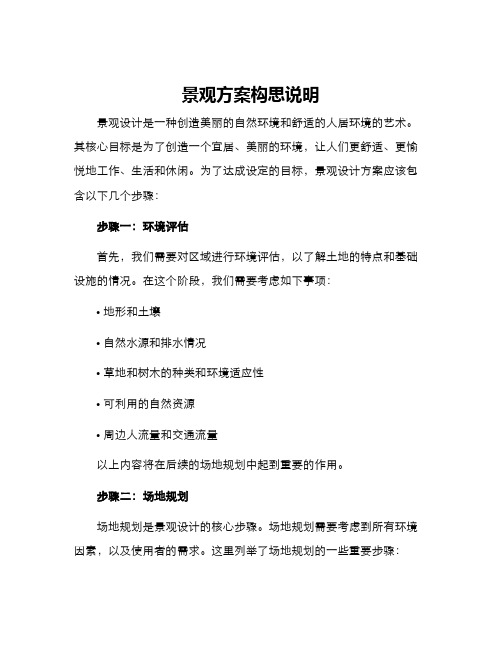 景观方案构思说明

景观设计是一种创造美丽的自然环境和舒适的人居环境的艺术。其核心目标是为了创造一个宜居、美丽的环境，让人们更舒适、更愉悦地工作、生活和休闲。为了达成设定的目标，景观设计方案应该包含以下几个步骤：

步骤一：环境评估

首先，我们需要对区域进行环境评估，以了解土地的特点和基础设施的情况。在这个阶段，我们需要考虑如下事项：

• 地形和土壤

• 自然水源和排水情况

• 草地和树木的种类和环境适应性

• 可利用的自然资源

• 周边人流量和交通流量

以上内容将在后续的场地规划中起到重要的作用。

步骤二：场地规划

场地规划是景观设计的核心步骤。场地规划需要考虑到所有环境因素，以及使用者的需求。这里列举了场地规划的一些重要步骤：